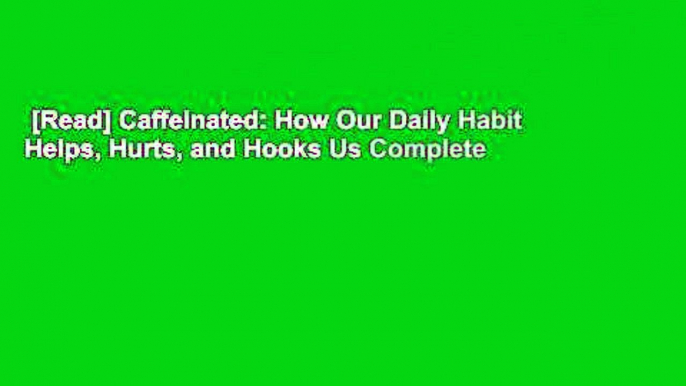 [Read] Caffeinated: How Our Daily Habit Helps, Hurts, and Hooks Us Complete